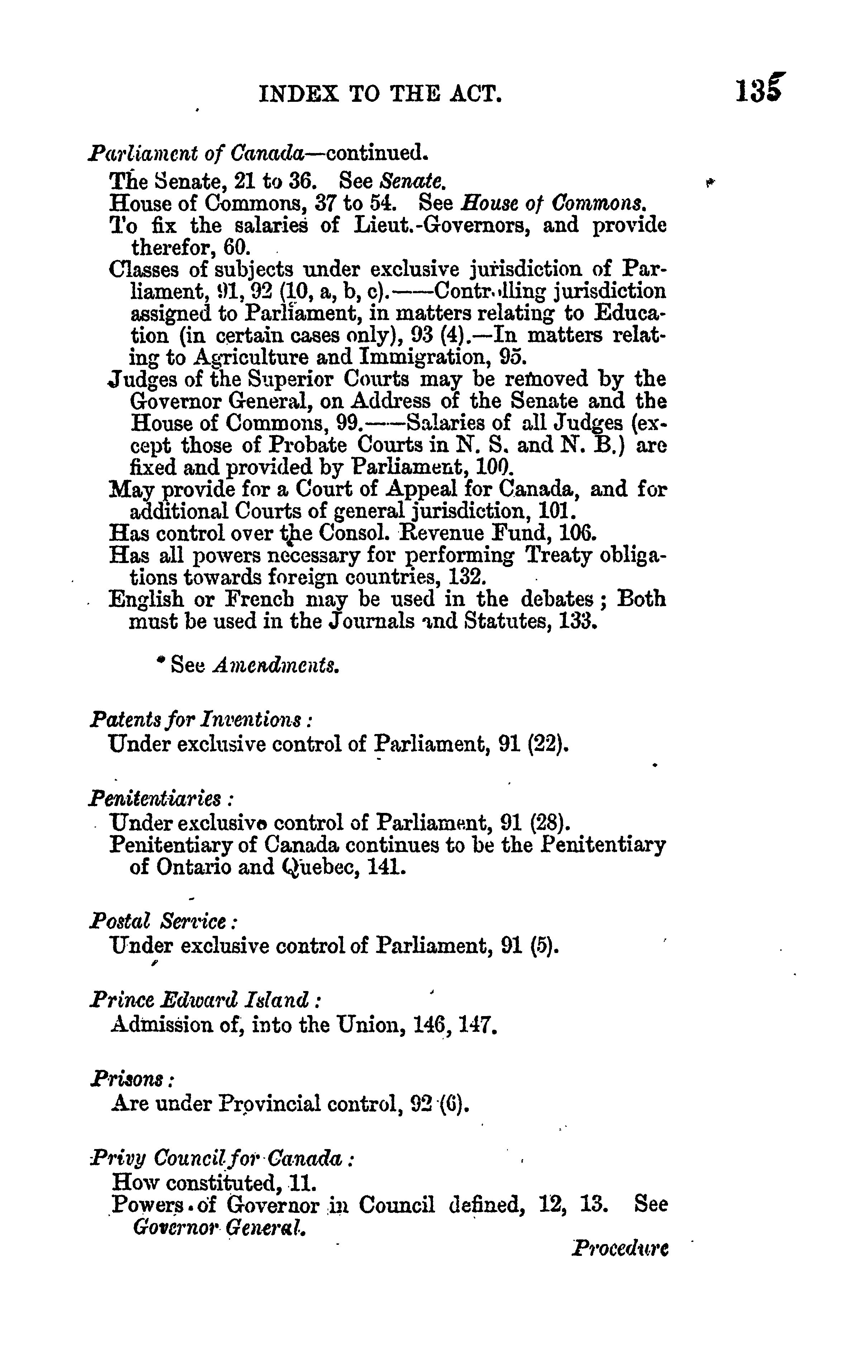 INDEX TO THE ACT. 135

Parliament of Canada—continued.
The Senate, 21 to 36. See Senate.
House of Commons, 37 to 54. See House of Commons.
To fix the salaries of Lieut.-Governors, and provide therefor, 60.
Classes of subjects under exclusive jurisdiction of Parliament, 91, 92 (10, a, b, c).——Controlling jurisdiction assigned to Parliament, in matters relating to Education (in certain cases only), 93 (4).—In matters relating to Agriculture and Immigration, 95.
Judges of the Superior Courts may be removed by the Governor General, on Address of the Senate and the House of Commons, 99.——Salaries of all Judges (except those of Probate Courts in N. S. and N. B.) are fixed and provided by Parliament, 100.
May provide for a Court of Appeal for Canada, and for additional Courts of general jurisdiction, 101.
Has control over the Consol. Revenue Fund, 106.
Has all powers necessary for performing Treaty obligations towards foreign countries, 132.
English or French may be used in the debates; Both must be used in the Journals and Statutes, 133.

* See Amendments.

Patents for Inventions:
Under exclusive control of Parliament, 91 (22).

Penitentiaries:
Under exclusive control of Parliament, 91 (28).
Penitentiary of Canada continues to be the Penitentiary of Ontario and Quebec, 141.

Postal Service:
Under exclusive control of Parliament, 91 (5).

Prince Edward Island:
Admission of, into the Union, 146, 147.

Prisons:
Are under Provincial control, 92 (6).

Privy Council for Canada:
How constituted, 11.
Powers of Governor in Council defined, 12, 13. See Governor General.

Procedure